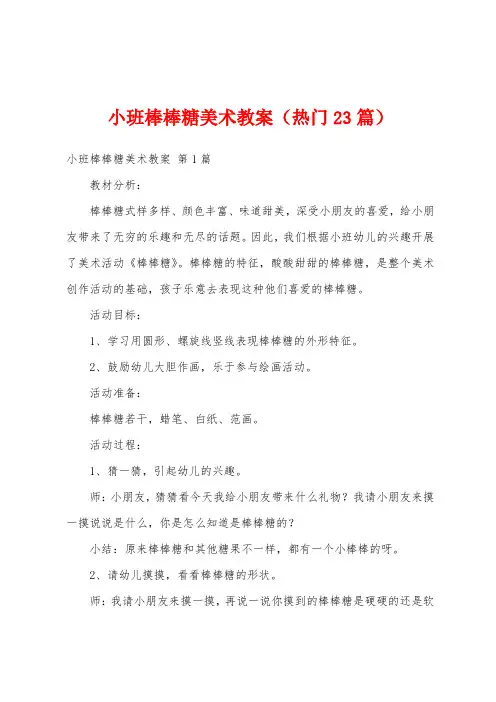 小班棒棒糖美术教案（热门23篇）

小班棒棒糖美术教案 第1篇

教材分析：

棒棒糖式样多样、颜色丰富、味道甜美，深受小朋友的喜爱，给小朋友带来了无穷的乐趣和无尽的话题。因此，我们根据小班幼儿的兴趣开展了美术活动《棒棒糖》。棒棒糖的特征，酸酸甜甜的棒棒糖，是整个美术创作活动的基础，孩子乐意去表现这种他们喜爱的棒棒糖。

活动目标：

1、学习用圆形、螺旋线竖线表现棒棒糖的外形特征。

2、鼓励幼儿大胆作画，乐于参与绘画活动。

活动准备：

棒棒糖若干，蜡笔、白纸、范画。

活动过程：

1、猜一猜，引起幼儿的兴趣。

师：小朋友，猜猜看今天我给小朋友带来什么礼物？我请小朋友来摸一摸说说是什么，你是怎么知道是棒棒糖的？

小结：原来棒棒糖和其他糖果不一样，都有一个小棒棒的呀。

2、请幼儿摸摸，看看棒棒糖的形状。

师：我请小朋友来摸一摸，再说一说你摸到的棒棒糖是硬硬的还是软